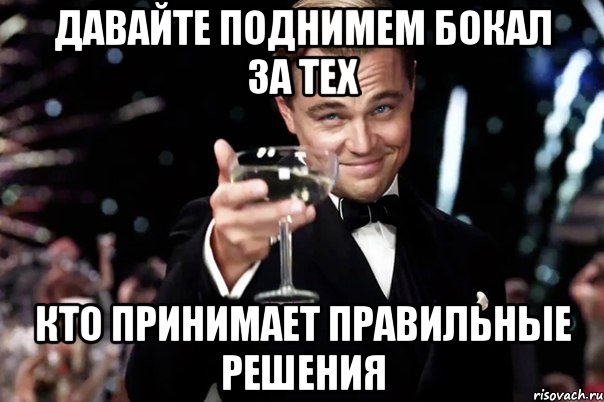 ДАВАЙТЕ ПОДНИМЕМ БОКАЛ ЗА ТЕХ

КТО ПРИНИМАЕТ ПРАВИЛЬНЫЕ РЕШЕНИЯ

risovach.ru